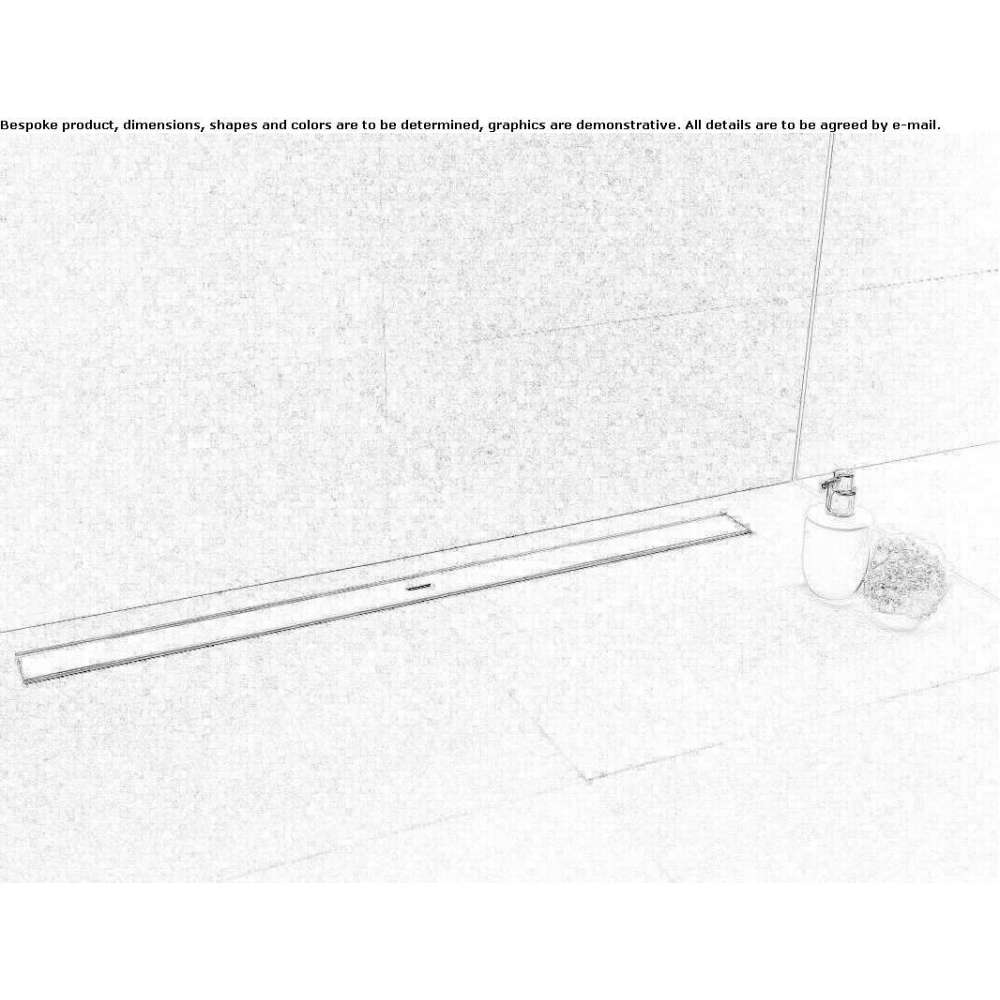 Bespoke product, dimensions, shapes and colors are to be determined, graphics are demonstrative. All details are to be agreed by e-mail.